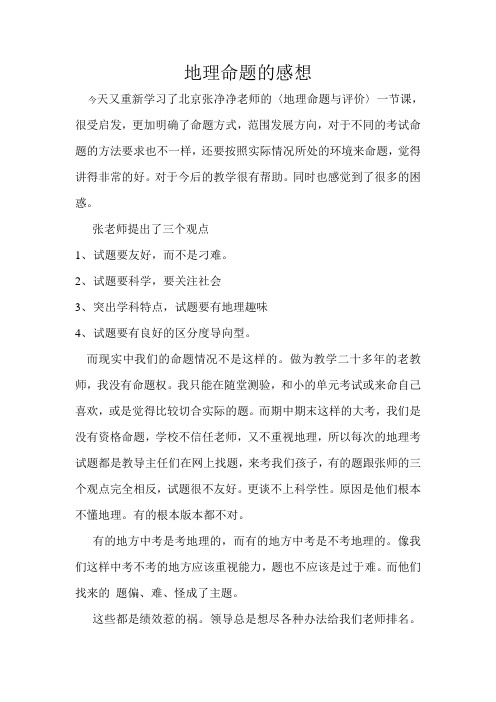 地理命题的感想

今天又重新学习了北京张净净老师的〈地理命题与评价〉一节课，很受启发，更加明确了命题方式，范围发展方向，对于不同的考试命题的方法要求也不一样，还要按照实际情况所处的环境来命题，觉得讲得非常的好。对于今后的教学很有帮助。同时也感觉到了很多的困惑。

张老师提出了三个观点

1、试题要友好，而不是刁难。

2、试题要科学，要关注社会

3、突出学科特点，试题要有地理趣味

4、试题要有良好的区分度导向型。

而现实中我们的命题情况不是这样的。做为教学二十多年的老教师，我没有命题权。我只能在随堂测验，和小的单元考试或来命自己喜欢，或是觉得比较切合实际的题。而期中期末这样的大考，我们是没有资格命题，学校不信任老师，又不重视地理，所以每次的地理考试题都是教导主任们在网上找题，来考我们孩子，有的题跟张师的三个观点完全相反，试题很不友好。更谈不上科学性。原因是他们根本不懂地理。有的根本版本都不对。

有的地方中考是考地理的，而有的地方中考是不考地理的。像我们这样中考不考的地方应该重视能力，题也不应该是过于难。而他们找来的 题偏、难、怪成了主题。

这些都是绩效惹的祸。领导总是想尽各种办法给我们老师排名。